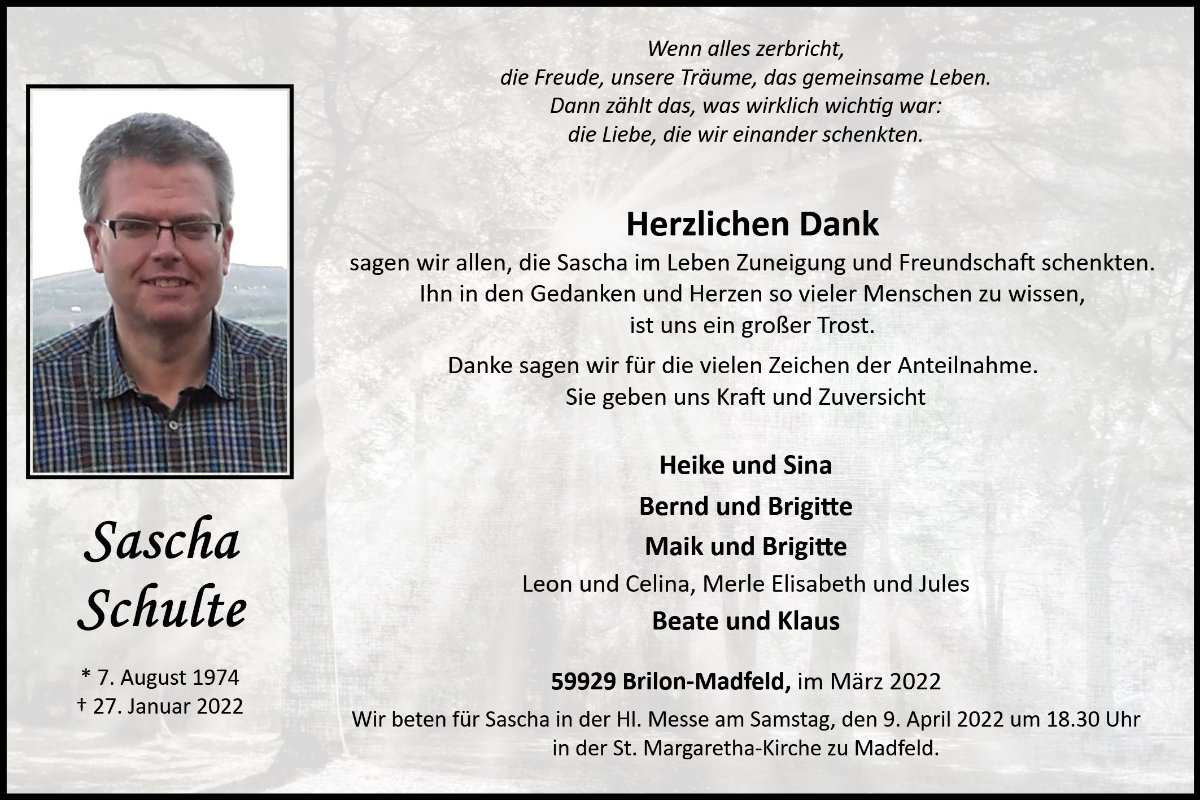 Wenn alles zerbricht,
die Freude, unsere Träume, das gemeinsame Leben.
Dann zählt das, was wirklich wichtig war:
die Liebe, die wir einander schenkten.

Herzlichen Dank
sagen wir allen, die Sascha im Leben Zuneigung und Freundschaft schenkten.
Ihn in den Gedanken und Herzen so vieler Menschen zu wissen,
ist uns ein großer Trost.

Danke sagen wir für die vielen Zeichen der Anteilnahme.
Sie geben uns Kraft und Zuversicht

Heike und Sina
Bernd und Brigitte
Maik und Brigitte
Leon und Celina, Merle Elisabeth und Jules
Beate und Klaus

59929 Brilon-Madfeld, im März 2022
Wir beten für Sascha in der Hl. Messe am Samstag, den 9. April 2022 um 18.30 Uhr in der St. Margaretha-Kirche zu Madfeld.

Sascha
Schulte

* 7. August 1974
† 27. Januar 2022